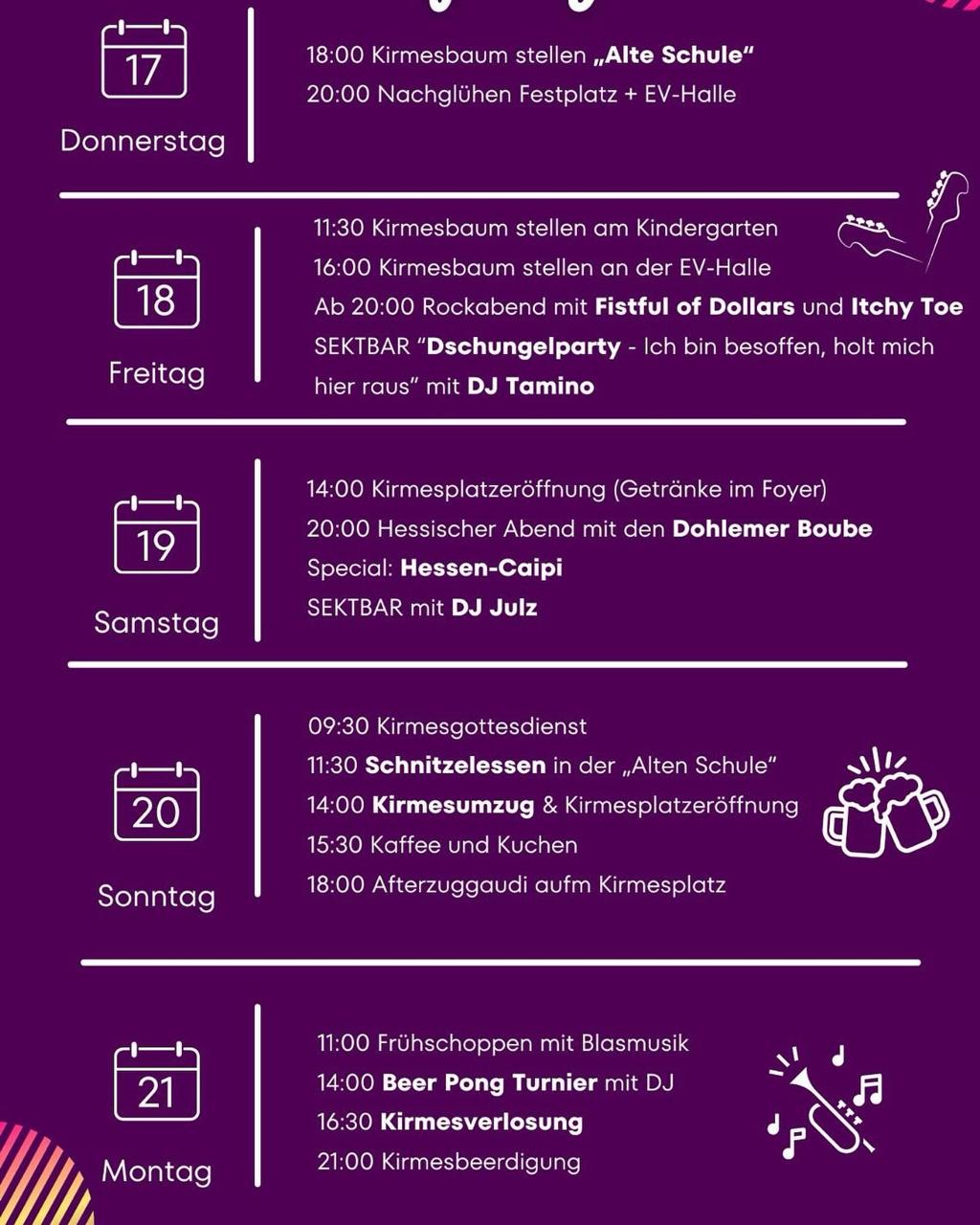 17
Donnerstag

18:00 Kirmesbaum stellen „Alte Schule“
20:00 Nachglühen Festplatz + EV-Halle

18
Freitag

11:30 Kirmesbaum stellen am Kindergarten
16:00 Kirmesbaum stellen an der EV-Halle
Ab 20:00 Rockabend mit Fistful of Dollars und Itchy Toe
SEKTBAR “Dschungelparty - Ich bin besoffen, holt mich hier raus” mit DJ Tamino

19
Samstag

14:00 Kirmesplatzeröffnung (Getränke im Foyer)
20:00 Hessischer Abend mit den Dohlemer Boube
Special: Hessen-Caipi
SEKTBAR mit DJ Julz

20
Sonntag

09:30 Kirmesgottesdienst
11:30 Schnitzelessen in der „Alten Schule“
14:00 Kirmesumzug & Kirmesplatzeröffnung
15:30 Kaffee und Kuchen
18:00 Afterzuggaudi aufm Kirmesplatz

21
Montag

11:00 Frühschoppen mit Blasmusik
14:00 Beer Pong Turnier mit DJ
16:30 Kirmesverlosung
21:00 Kirmesbeerdigung